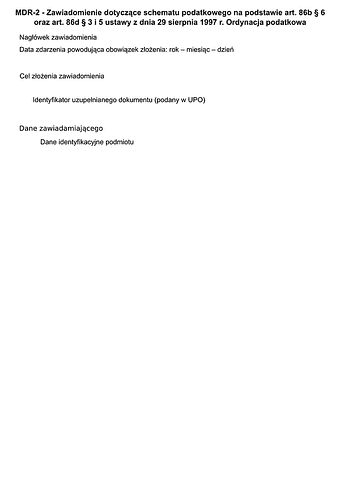 MDR-2 - Zawiadomienie dotyczące schematu podatkowego na podstawie art. 86b § 6 oraz art. 86d § 3 i 5 ustawy z dnia 29 sierpnia 1997 r. Ordynacja podatkowa

Nagłówek zawiadomienia

Data zdarzenia powodująca obowiązek złożenia: rok – miesiąc – dzień

Cel złożenia zawiadomienia

Identyfikator uzupełnianego dokumentu (podany w UPO)

Dane zawiadamiającego

Dane identyfikacyjne podmiotu